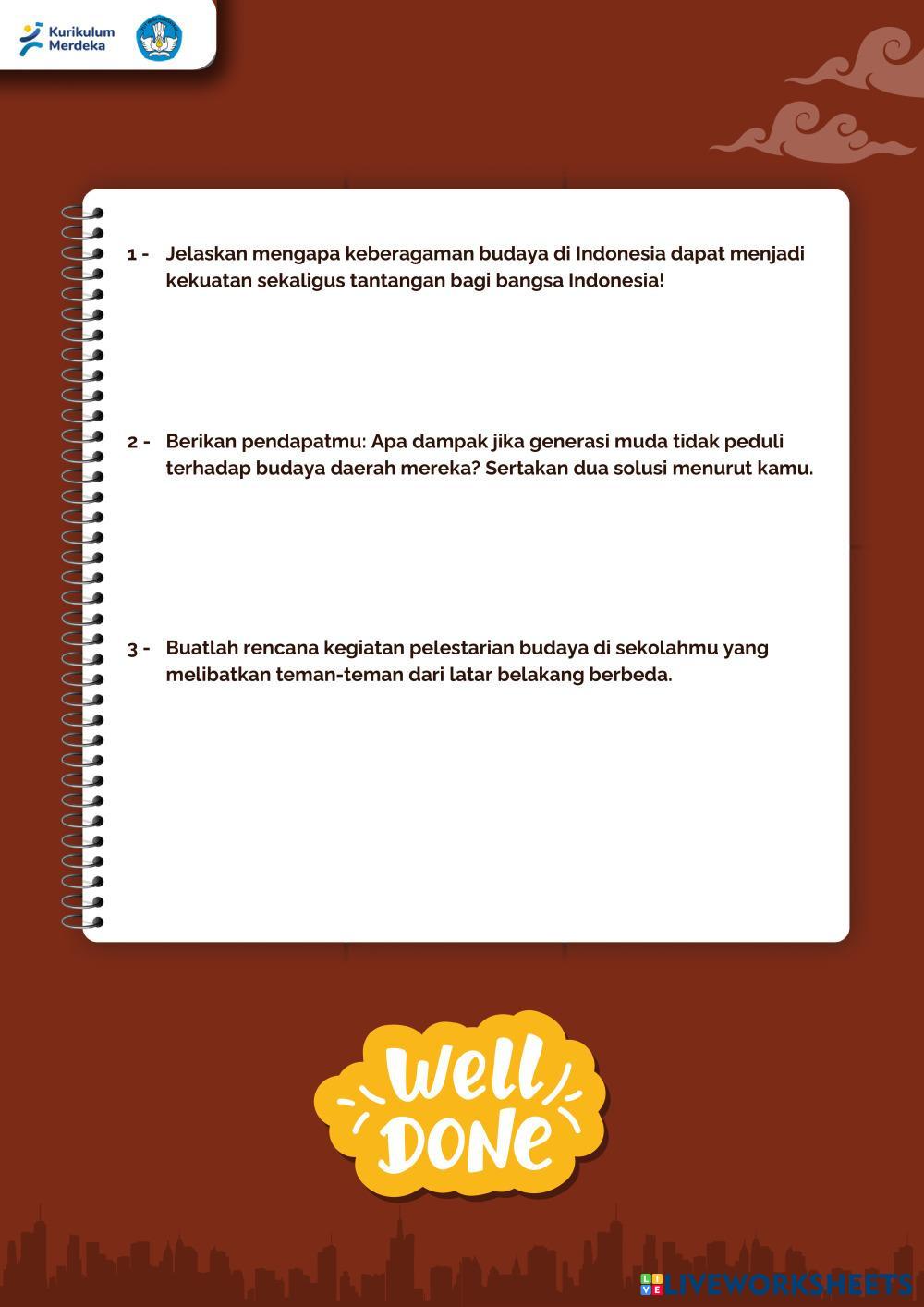 Kurikulum Merdeka

1 - Jelaskan mengapa keberagaman budaya di Indonesia dapat menjadi kekuatan sekaligus tantangan bagi bangsa Indonesia!

2 - Berikan pendapatmu: Apa dampak jika generasi muda tidak peduli terhadap budaya daerah mereka? Sertakan dua solusi menurut kamu.

3 - Buatlah rencana kegiatan pelestarian budaya di sekolahmu yang melibatkan teman-teman dari latar belakang berbeda.

Well DONE

LIVEWORKSHEETS